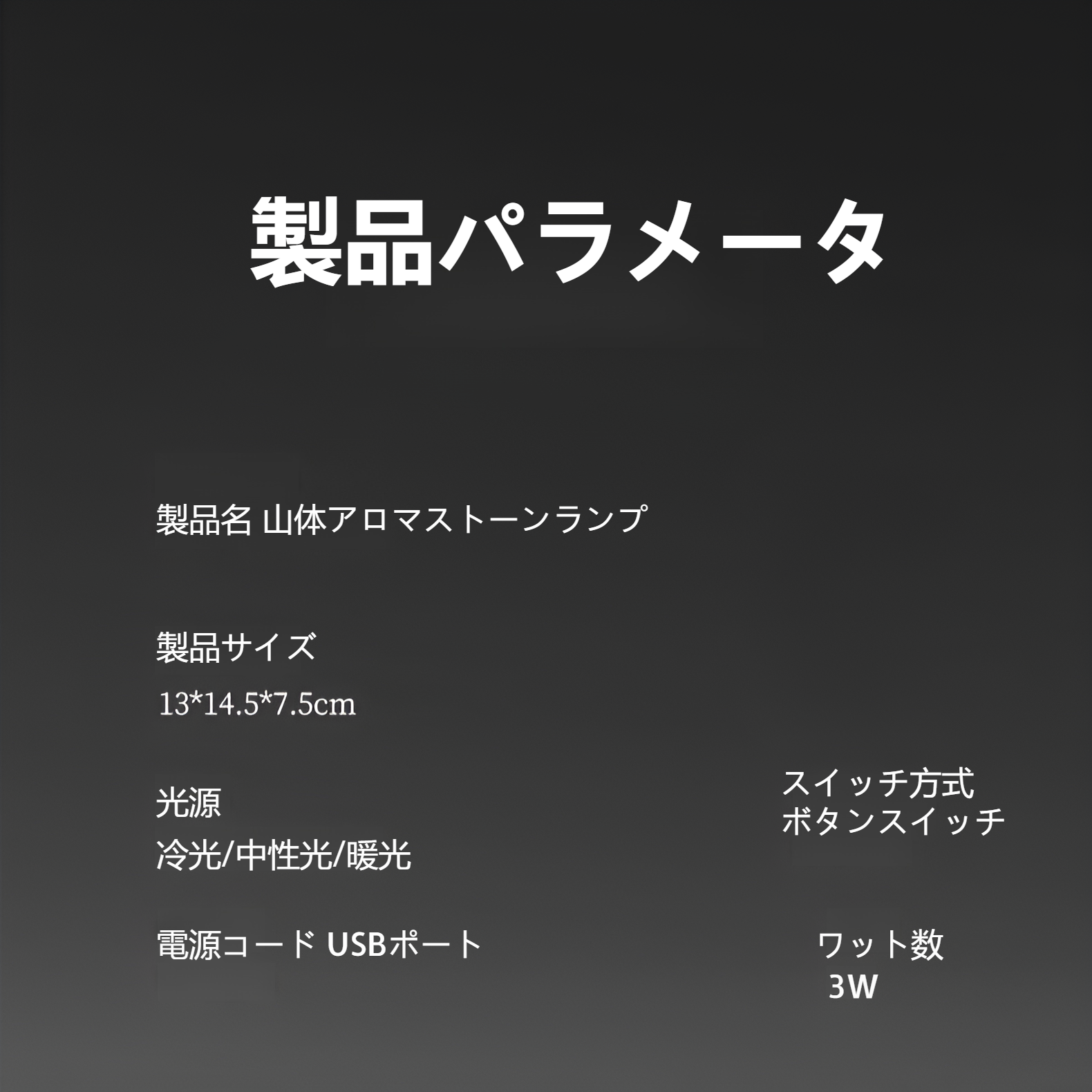 製品パラメータ

製品名 山体アロマストーンランプ

製品サイズ
13*14.5*7.5cm

光源
冷光/中性光/暖光

スイッチ方式
ボタンスイッチ

電源コード USBポート

ワット数
3W